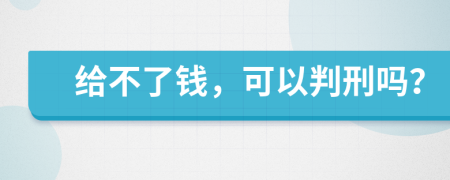 给不了钱，可以判刑吗？